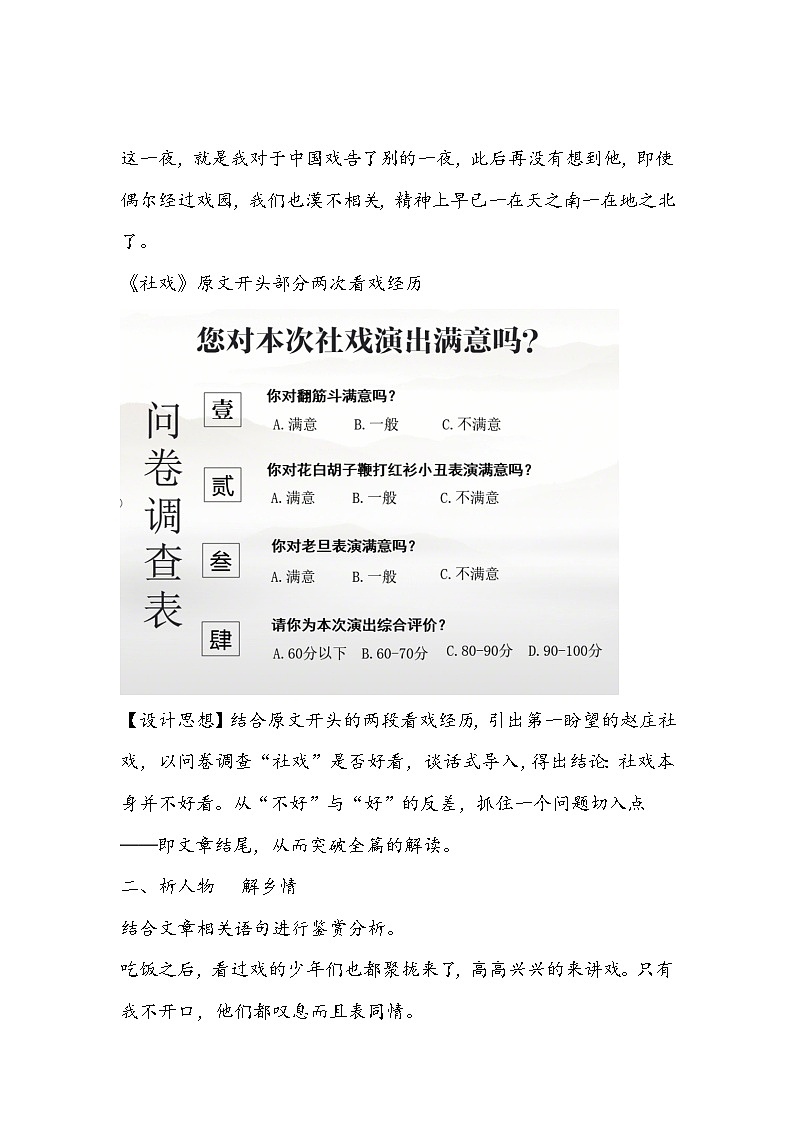 这一夜，就是我对于中国戏告了别的一夜，此后再没有想到他，即使偶尔经过戏园，我们也漠不相关，精神上早已一在天之南一在地之北了。

《社戏》原文开头部分两次看戏经历

您对本次社戏演出满意吗？

问卷调查表

壹 你对翻筋斗满意吗？
A. 满意 B. 一般 C. 不满意

贰 你对花白胡子鞭打红衫小丑表演满意吗？
A. 满意 B. 一般 C. 不满意

叁 你对老旦表演满意吗？
A. 满意 B. 一般 C. 不满意

肆 请你为本次演出综合评价？
A. 60分以下 B. 60-70分 C. 80-90分 D. 90-100分

【设计思想】结合原文开头的两段看戏经历，引出第一盼望的赵庄社戏，以问卷调查“社戏”是否好看，谈话式导入，得出结论：社戏本身并不好看。从“不好”与“好”的反差，抓住一个问题切入点——即文章结尾，从而突破全篇的解读。

二、析人物 解乡情

结合文章相关语句进行鉴赏分析。

吃饭之后，看过戏的少年们也都聚拢来了，高高兴兴的来讲戏。只有我不开口，他们都叹息而且表同情。